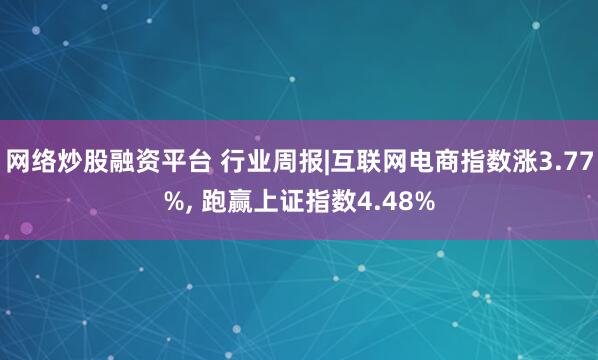 网络炒股融资平台 行业周报|互联网电商指数涨3.77%, 跑赢上证指数4.48%